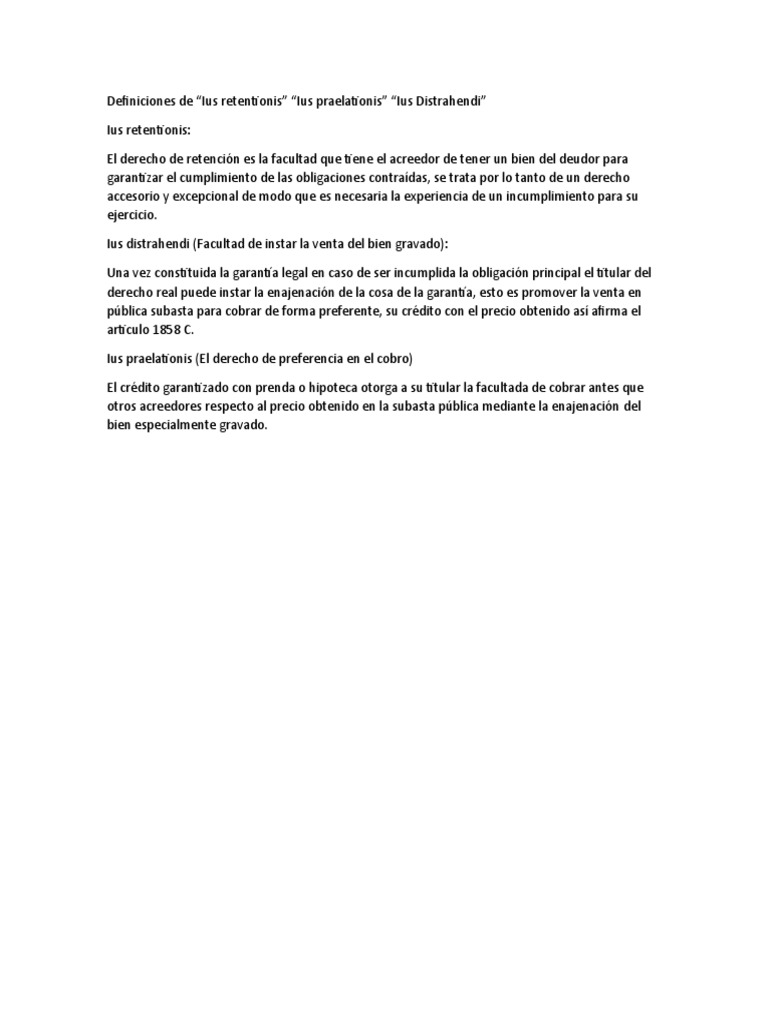 Definiciones de “Ius retentionis” “Ius praelationis” “Ius Distrahendi”

Ius retentionis:

El derecho de retención es la facultad que tiene el acreedor de tener un bien del deudor para garantizar el cumplimiento de las obligaciones contraídas, se trata por lo tanto de un derecho accesorio y excepcional de modo que es necesaria la experiencia de un incumplimiento para su ejercicio.

Ius distrahendi (Facultad de instar la venta del bien gravado):

Una vez constituida la garantía legal en caso de ser incumplida la obligación principal el titular del derecho real puede instar la enajenación de la cosa de la garantía, esto es promover la venta en pública subasta para cobrar de forma preferente, su crédito con el precio obtenido así afirma el artículo 1858 C.

Ius praelationis (El derecho de preferencia en el cobro)

El crédito garantizado con prenda o hipoteca otorga a su titular la facultada de cobrar antes que otros acreedores respecto al precio obtenido en la subasta pública mediante la enajenación del bien especialmente gravado.